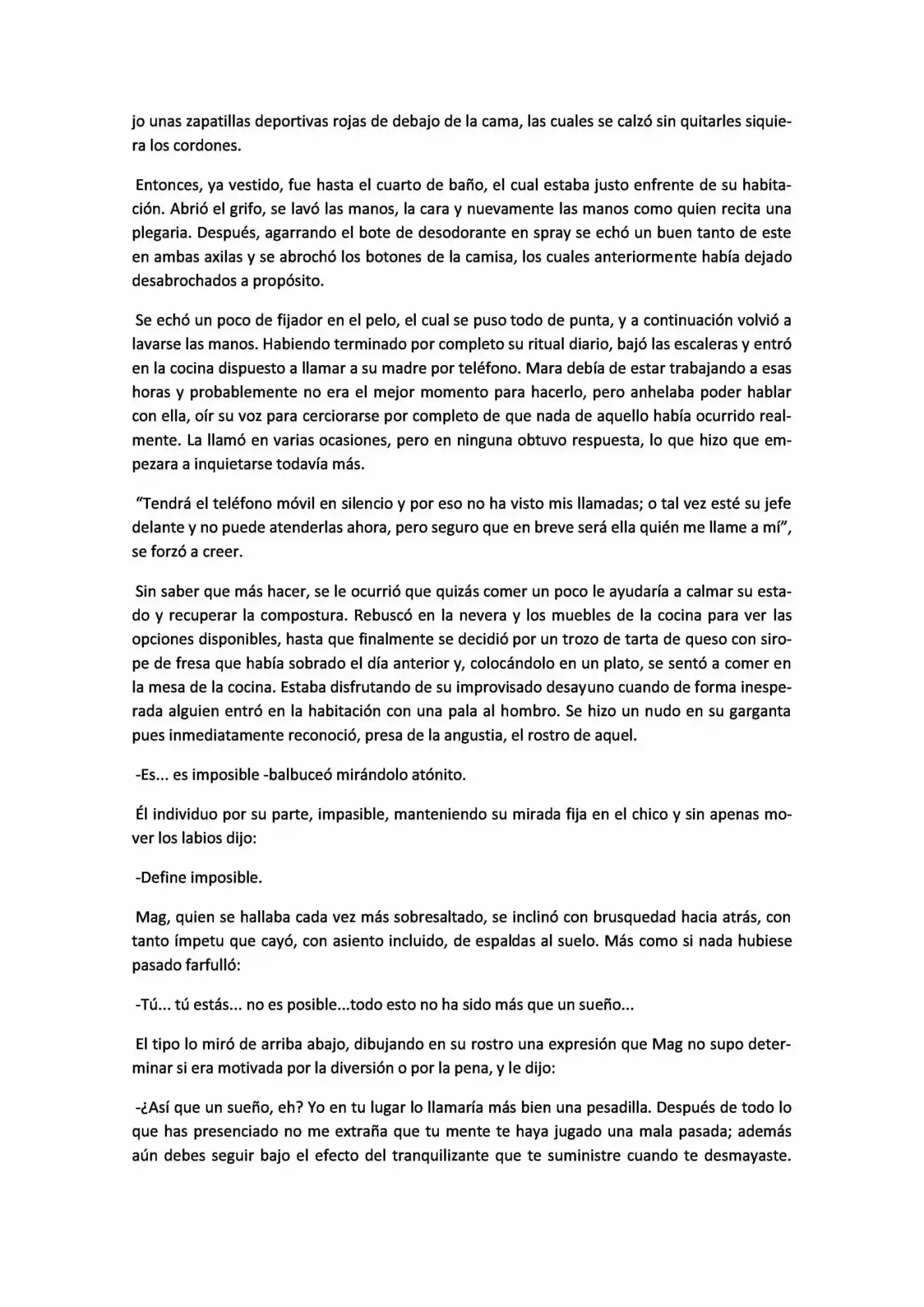 jo unas zapatillas deportivas rojas de debajo de la cama, las cuales se calzó sin quitarles siquiera los cordones.

Entonces, ya vestido, fue hasta el cuarto de baño, el cual estaba justo enfrente de su habitación. Abrió el grifo, se lavó las manos, la cara y nuevamente las manos como quien recita una plegaria. Después, agarrando el bote de desodorante en spray se echó un buen tanto de este en ambas axilas y se abrochó los botones de la camisa, los cuales anteriormente había dejado desabrochados a propósito.

Se echó un poco de fijador en el pelo, el cual se puso todo de punta, y a continuación volvió a lavarse las manos. Habiendo terminado por completo su ritual diario, bajó las escaleras y entró en la cocina dispuesto a llamar a su madre por teléfono. Mara debía de estar trabajando a esas horas y probablemente no era el mejor momento para hacerlo, pero anhelaba poder hablar con ella, oír su voz para cerciorarse por completo de que nada de aquello había ocurrido realmente. La llamó en varias ocasiones, pero en ninguna obtuvo respuesta, lo que hizo que empezara a inquietarse todavía más.

"Tendrá el teléfono móvil en silencio y por eso no ha visto mis llamadas; o tal vez esté su jefe delante y no puede atenderlas ahora, pero seguro que en breve será ella quién me llame a mí", se forzó a creer.

Sin saber que más hacer, se le ocurrió que quizás comer un poco le ayudaría a calmar su estado y recuperar la compostura. Rebuscó en la nevera y los muebles de la cocina para ver las opciones disponibles, hasta que finalmente se decidió por un trozo de tarta de queso con sirope de fresa que había sobrado el día anterior y, colocándolo en un plato, se sentó a comer en la mesa de la cocina. Estaba disfrutando de su improvisado desayuno cuando de forma inesperada alguien entró en la habitación con una pala al hombro. Se hizo un nudo en su garganta pues inmediatamente reconoció, presa de la angustia, el rostro de aquel.

-Es... es imposible -balbuceó mirándolo atónito.

Él individuo por su parte, impasible, manteniendo su mirada fija en el chico y sin apenas mover los labios dijo:

-Define imposible.

Mag, quien se hallaba cada vez más sobresaltado, se inclinó con brusquedad hacia atrás, con tanto ímpetu que cayó, con asiento incluido, de espaldas al suelo. Más como si nada hubiese pasado farfulló:

-Tú... tú estás... no es posible...todo esto no ha sido más que un sueño...

El tipo lo miró de arriba abajo, dibujando en su rostro una expresión que Mag no supo determinar si era motivada por la diversión o por la pena, y le dijo:

-¿Así que un sueño, eh? Yo en tu lugar lo llamaría más bien una pesadilla. Después de todo lo que has presenciado no me extraña que tu mente te haya jugado una mala pasada; además aún debes seguir bajo el efecto del tranquilizante que te suministre cuando te desmayaste.